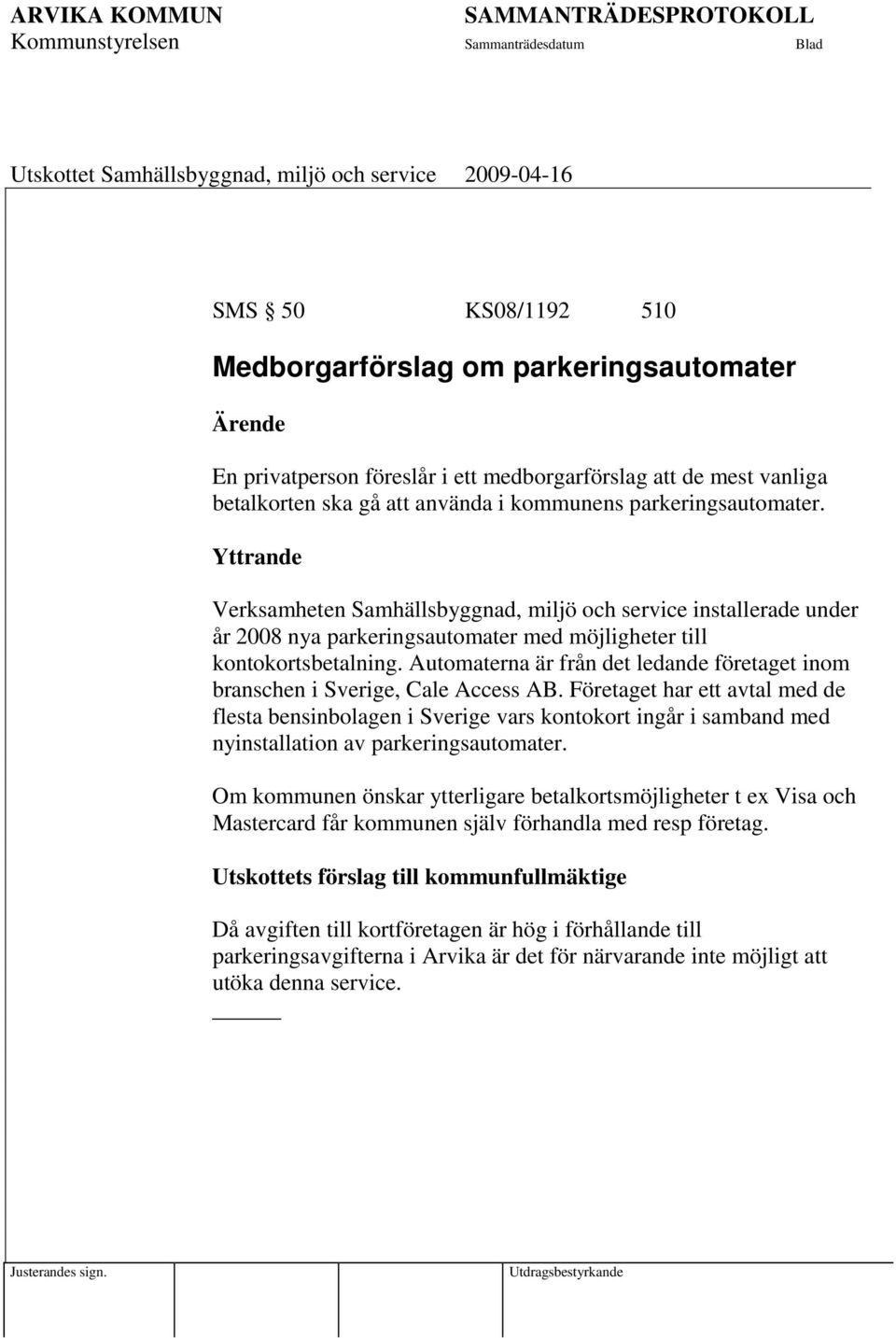 ARVIKA KOMMUN
Kommunstyrelsen

SAMMANTRÄDESPROTOKOLL
Sammanträdesdatum
Blad

Utskottet Samhällsbyggnad, miljö och service 2009-04-16

SMS § 50 KS08/1192 510

Medborgarförslag om parkeringsautomater

Ärende

En privatperson föreslår i ett medborgarförslag att de mest vanliga betalkorten ska gå att använda i kommunens parkeringsautomater.

Yttrande

Verksamheten Samhällsbyggnad, miljö och service installerade under år 2008 nya parkeringsautomater med möjligheter till kontokortsbetalning. Automaterna är från det ledande företaget inom branschen i Sverige, Cale Access AB. Företaget har ett avtal med de flesta bensinbolagen i Sverige vars kontokort ingår i samband med nyinstallation av parkeringsautomater.

Om kommunen önskar ytterligare betalkortsmöjligheter t ex Visa och Mastercard får kommunen själv förhandla med resp företag.

Utskottets förslag till kommunfullmäktige

Då avgiften till kortföretagen är hög i förhållande till parkeringsavgifterna i Arvika är det för närvarande inte möjligt att utöka denna service.

Justerandes sign.
Utdragsbestyrkande